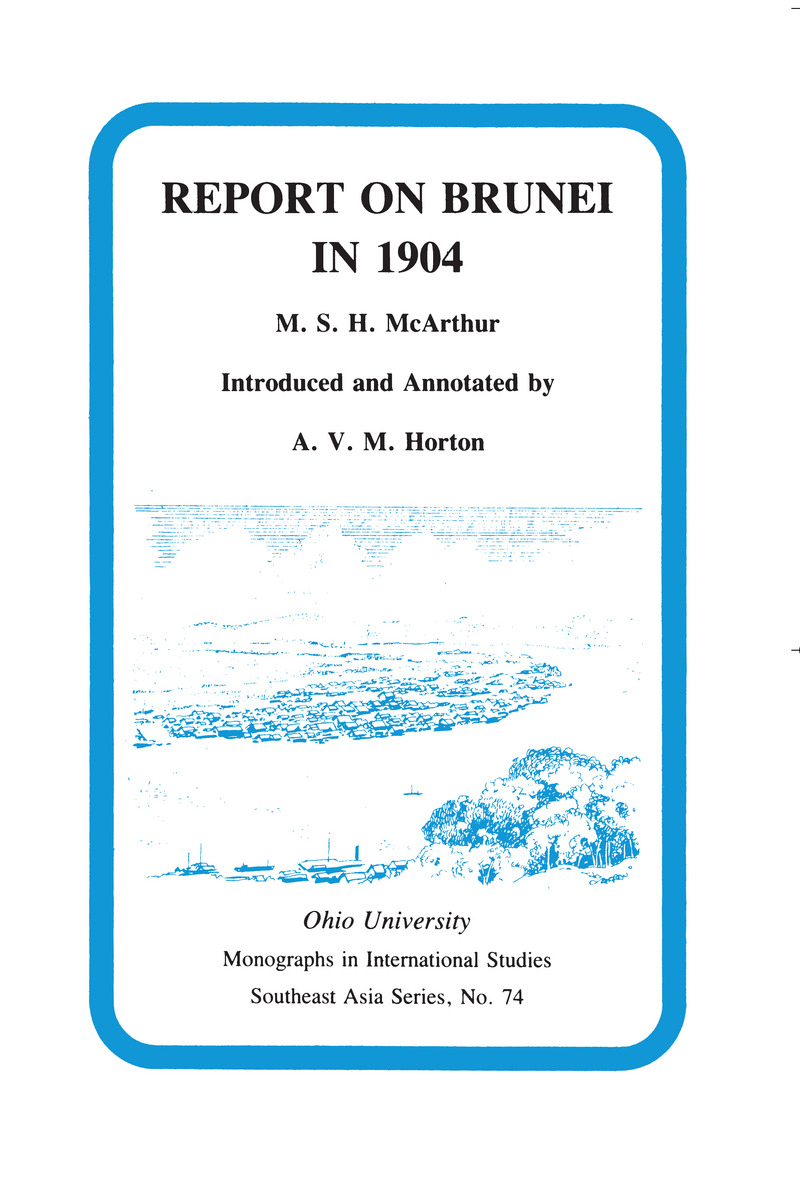 REPORT ON BRUNEI IN 1904

M. S. H. McArthur

Introduced and Annotated by

A. V. M. Horton

Ohio University

Monographs in International Studies

Southeast Asia Series, No. 74